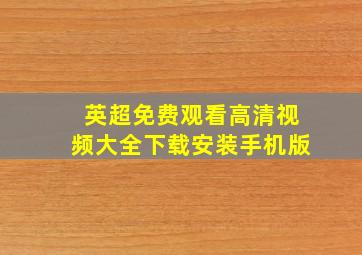 英超免费观看高清视频大全下载安装手机版